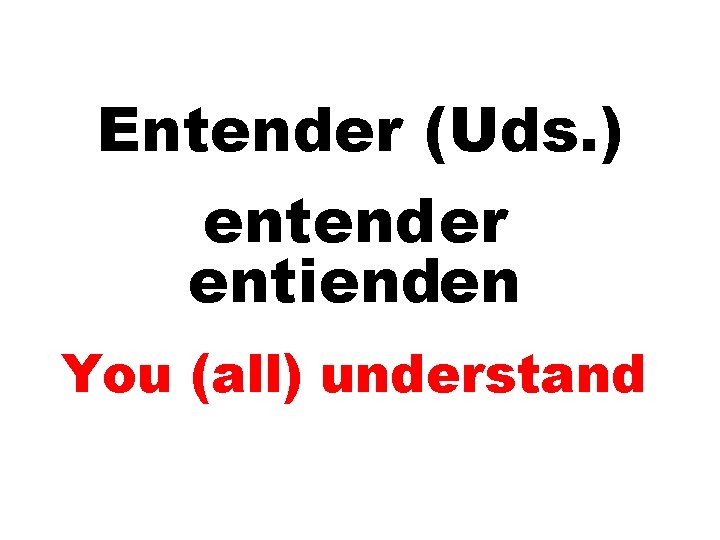 Entender (Uds.)

entender
entienden

You (all) understand